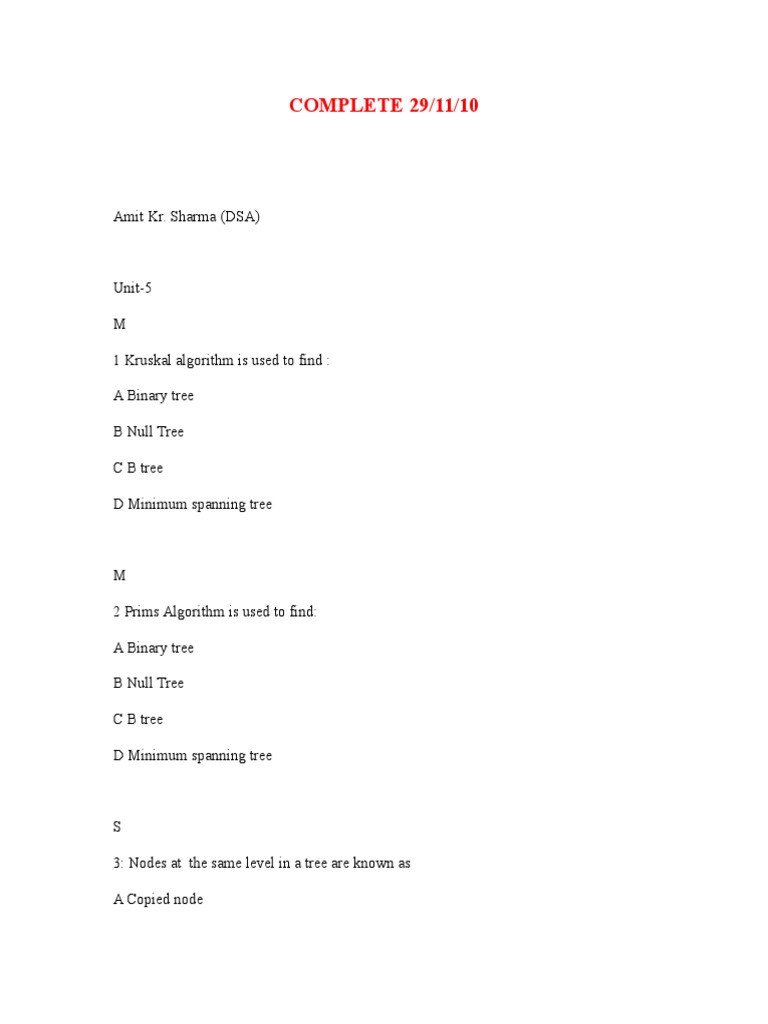 COMPLETE 29/11/10

Amit Kr. Sharma (DSA)

Unit-5

M

1 Kruskal algorithm is used to find :

A Binary tree

B Null Tree

C B tree

D Minimum spanning tree

M

2 Prims Algorithm is used to find:

A Binary tree

B Null Tree

C B tree

D Minimum spanning tree

S

3: Nodes at the same level in a tree are known as

A Copied node